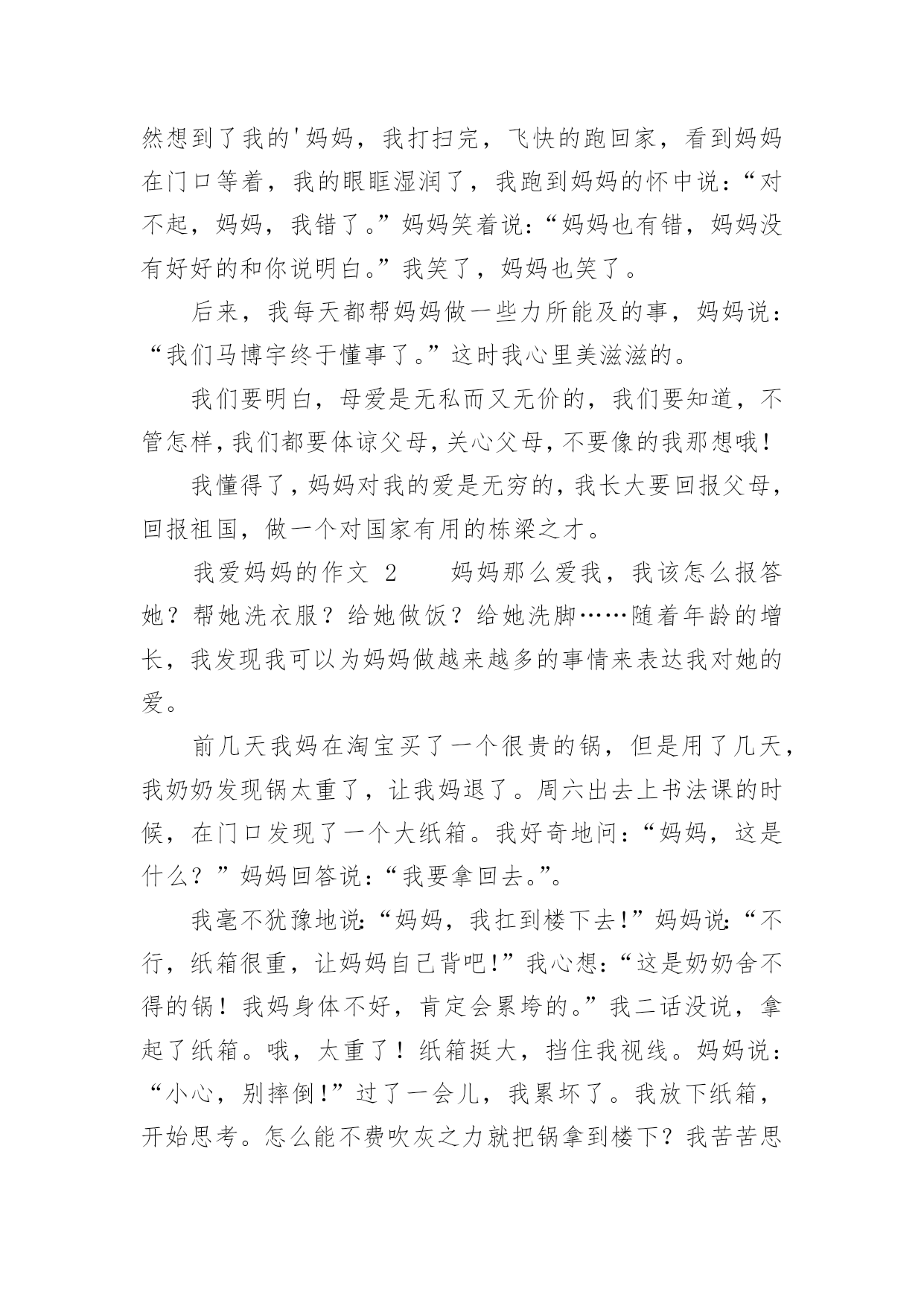 然想到了我的'妈妈，我打扫完，飞快的跑回家，看到妈妈在门口等着，我的眼眶湿润了，我跑到妈妈的怀中说：“对不起，妈妈，我错了。”妈妈笑着说：“妈妈也有错，妈妈没有好好的和你说明白。”我笑了，妈妈也笑了。

后来，我每天都帮妈妈做一些力所能及的事，妈妈说：“我们马博宇终于懂事了。”这时我心里美滋滋的。

我们要明白，母爱是无私而又无价的，我们要知道，不管怎样，我们都要体谅父母，关心父母，不要像的我那想哦！

我懂得了，妈妈对我的爱是无穷的，我长大要回报父母，回报祖国，做一个对国家有用的栋梁之才。

我爱妈妈的作文 2　　妈妈那么爱我，我该怎么报答她？帮她洗衣服？给她做饭？给她洗脚……随着年龄的增长，我发现我可以为妈妈做越来越多的事情来表达我对她的爱。

前几天我妈在淘宝买了一个很贵的锅，但是用了几天，我奶奶发现锅太重了，让我妈退了。周六出去上书法课的时候，在门口发现了一个大纸箱。我好奇地问：“妈妈，这是什么？”妈妈回答说：“我要拿回去。”。

我毫不犹豫地说:“妈妈，我扛到楼下去!”妈妈说:“不行，纸箱很重，让妈妈自己背吧!”我心想:“这是奶奶舍不得的锅！我妈身体不好，肯定会累垮的。”我二话没说，拿起了纸箱。哦，太重了！纸箱挺大，挡住我视线。妈妈说：“小心，别摔倒!”过了一会儿，我累坏了。我放下纸箱，开始思考。怎么能不费吹灰之力就把锅拿到楼下？我苦苦思